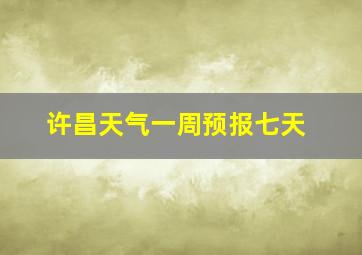 许昌天气一周预报七天